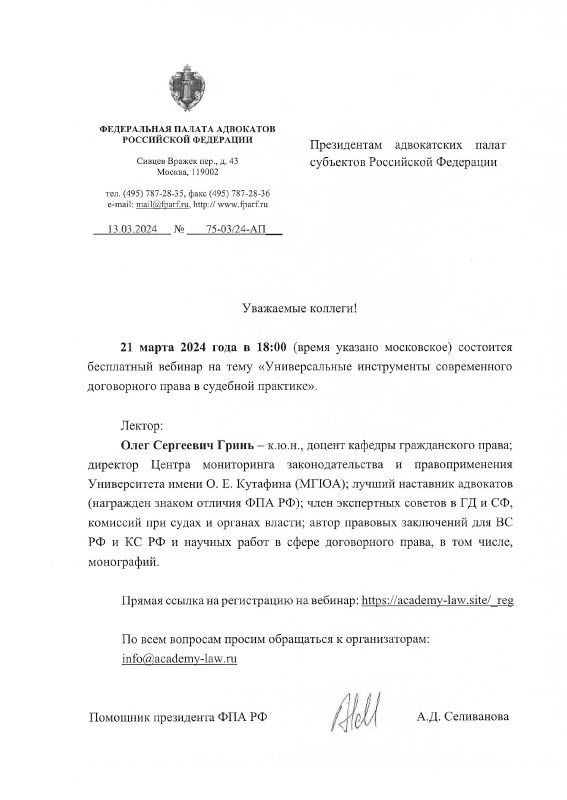 ФЕДЕРАЛЬНАЯ ПАЛАТА АДВОКАТОВ
РОССИЙСКОЙ ФЕДЕРАЦИИ

Сивцев Вражек пер., д. 43
Москва, 119002

тел. (495) 787-28-35, факс (495) 787-28-36
e-mail: mail@fparf.ru, http:// www.fparf.ru

13.03.2024 № 75-03/24-АП

Президентам адвокатских палат субъектов Российской Федерации

Уважаемые коллеги!

21 марта 2024 года в 18:00 (время указано московское) состоится бесплатный вебинар на тему «Универсальные инструменты современного договорного права в судебной практике».

Лектор:
Олег Сергеевич Гринь – к.ю.н., доцент кафедры гражданского права; директор Центра мониторинга законодательства и правоприменения Университета имени О. Е. Кутафина (МГЮА); лучший наставник адвокатов (награжден знаком отличия ФПА РФ); член экспертных советов в ГД и СФ, комиссий при судах и органах власти; автор правовых заключений для ВС РФ и КС РФ и научных работ в сфере договорного права, в том числе, монографий.

Прямая ссылка на регистрацию на вебинар: https://academy-law.site/_reg

По всем вопросам просим обращаться к организаторам: info@academy-law.ru

Помощник президента ФПА РФ А.Д. Селиванова